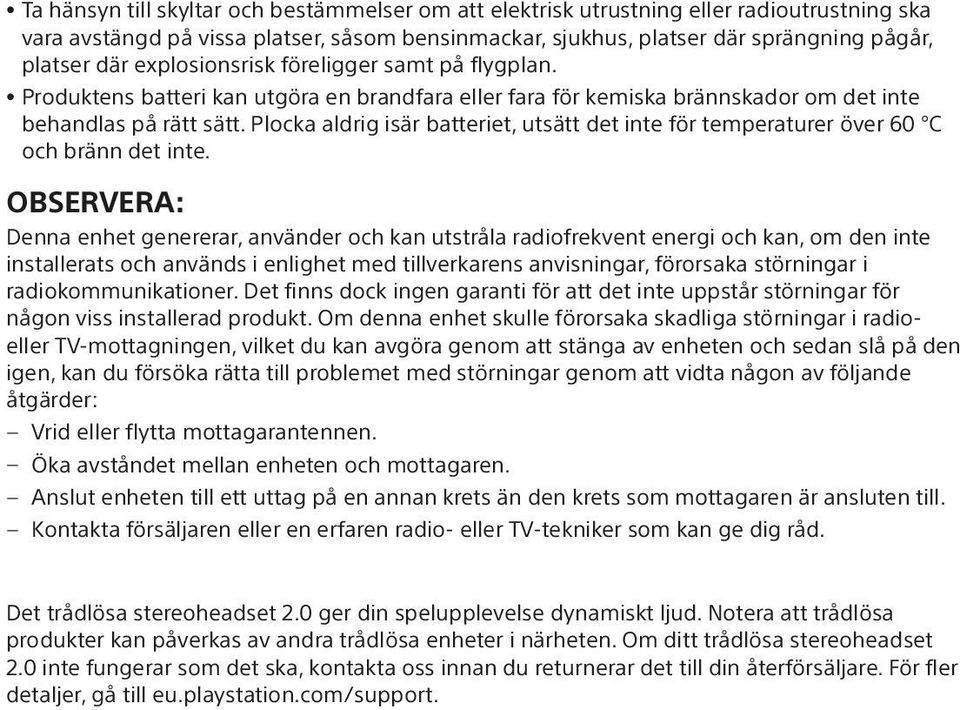 • Ta hänsyn till skyltar och bestämmelser om att elektrisk utrustning eller radioutrustning ska vara avstängd på vissa platser, såsom bensinmackar, sjukhus, platser där sprängning pågår, platser där explosionsrisk föreligger samt på flygplan.
• Produktens batteri kan utgöra en brandfara eller fara för kemiska brännskador om det inte behandlas på rätt sätt. Plocka aldrig isär batteriet, utsätt det inte för temperaturer över 60 °C och bränn det inte.

OBSERVERA:
Denna enhet genererar, använder och kan utstråla radiofrekvent energi och kan, om den inte installerats och används i enlighet med tillverkarens anvisningar, förorsaka störningar i radiokommunikationer. Det finns dock ingen garanti för att det inte uppstår störningar för någon viss installerad produkt. Om denna enhet skulle förorsaka skadliga störningar i radio- eller TV-mottagningen, vilket du kan avgöra genom att stänga av enheten och sedan slå på den igen, kan du försöka rätta till problemet med störningar genom att vidta någon av följande åtgärder:
– Vrid eller flytta mottagarantennen.
– Öka avståndet mellan enheten och mottagaren.
– Anslut enheten till ett uttag på en annan krets än den krets som mottagaren är ansluten till.
– Kontakta försäljaren eller en erfaren radio- eller TV-tekniker som kan ge dig råd.

Det trådlösa stereoheadset 2.0 ger din spelupplevelse dynamiskt ljud. Notera att trådlösa produkter kan påverkas av andra trådlösa enheter i närheten. Om ditt trådlösa stereoheadset 2.0 inte fungerar som det ska, kontakta oss innan du returnerar det till din återförsäljare. För fler detaljer, gå till eu.playstation.com/support.